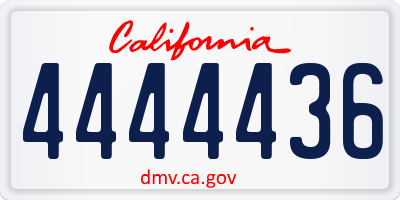 California

4444436

dmv.ca.gov